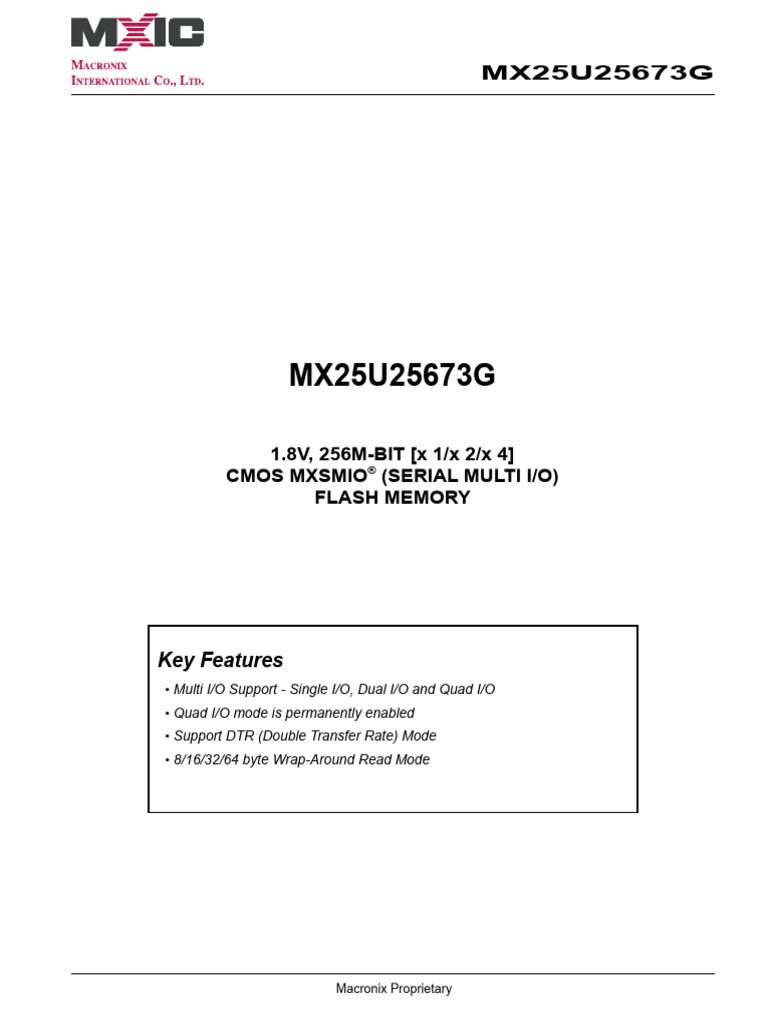 MXIC
Macronix
International Co., Ltd.

MX25U25673G

MX25U25673G

1.8V, 256M-BIT [x 1/x 2/x 4]
CMOS MXSMIO® (SERIAL MULTI I/O)
FLASH MEMORY

Key Features

• Multi I/O Support - Single I/O, Dual I/O and Quad I/O
• Quad I/O mode is permanently enabled
• Support DTR (Double Transfer Rate) Mode
• 8/16/32/64 byte Wrap-Around Read Mode

Macronix Proprietary